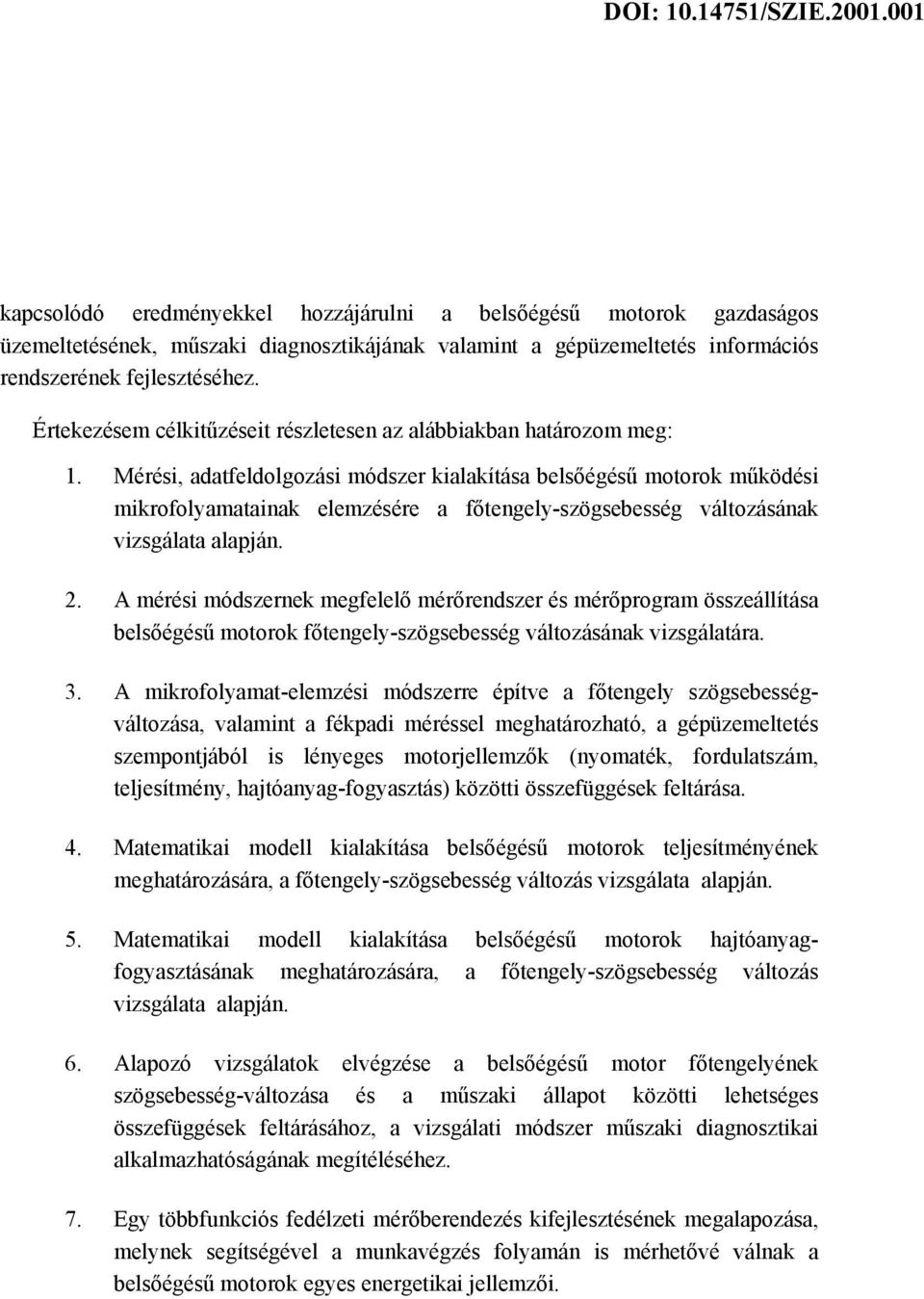 DOI: 10.14751/SZIE.2001.001

kapcsolódó eredményekkel hozzájárulni a belsőégésű motorok gazdaságos üzemeltetésének, műszaki diagnosztikájának valamint a gépüzemeltetés információs rendszerének fejlesztéséhez.

Értekezésem célkitűzéseit részletesen az alábbiakban határozom meg:

1. Mérési, adatfeldolgozási módszer kialakítása belsőégésű motorok működési mikrofolyamatainak elemzésére a főtengely-szögsebesség változásának vizsgálata alapján.

2. A mérési módszernek megfelelő mérőrendszer és mérőprogram összeállítása belsőégésű motorok főtengely-szögsebesség változásának vizsgálatára.

3. A mikrofolyamat-elemzési módszerre építve a főtengely szögsebesség-változása, valamint a fékpadi méréssel meghatározható, a gépüzemeltetés szempontjából is lényeges motorjellemzők (nyomaték, fordulatszám, teljesítmény, hajtóanyag-fogyasztás) közötti összefüggések feltárása.

4. Matematikai modell kialakítása belsőégésű motorok teljesítményének meghatározására, a főtengely-szögsebesség változás vizsgálata alapján.

5. Matematikai modell kialakítása belsőégésű motorok hajtóanyag-fogyasztásának meghatározására, a főtengely-szögsebesség változás vizsgálata alapján.

6. Alapozó vizsgálatok elvégzése a belsőégésű motor főtengelyének szögsebesség-változása és a műszaki állapot közötti lehetséges összefüggések feltárásához, a vizsgálati módszer műszaki diagnosztikai alkalmazhatóságának megítéléséhez.

7. Egy többfunkciós fedélzeti mérőberendezés kifejlesztésének megalapozása, melynek segítségével a munkavégzés folyamán is mérhetővé válnak a belsőégésű motorok egyes energetikai jellemzői.